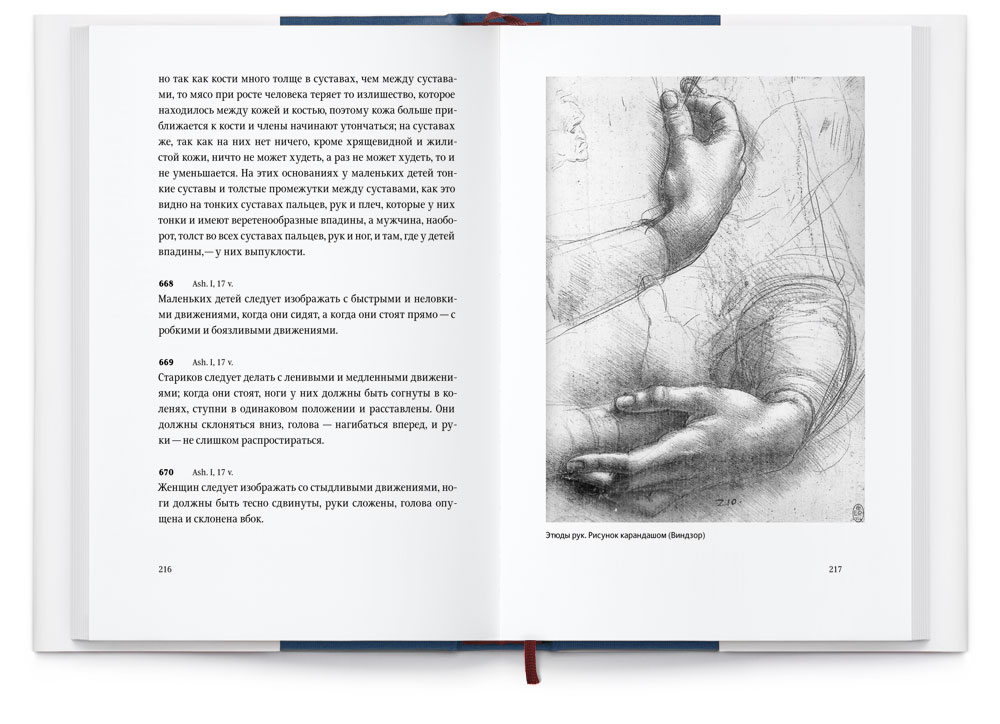 но так как кости много толще в суставах, чем между суставами, то мясо при росте человека теряет то излишество, которое находилось между кожей и костью, поэтому кожа больше приближается к кости и члены начинают утончаться; на суставах же, так как на них нет ничего, кроме хрящевидной и жилистой кожи, ничто не может худеть, а раз не может худеть, то и не уменьшается. На этих основаниях у маленьких детей тонкие суставы и толстые промежутки между суставами, как это видно на тонких суставах пальцев, рук и плеч, которые у них тонки и имеют веретенообразные впадины, а мужчина, наоборот, толст во всех суставах пальцев, рук и ног, и там, где у детей впадины, — у них выпуклости.

668 Ash. I, 17 v.
Маленьких детей следует изображать с быстрыми и неловкими движениями, когда они сидят, а когда они стоят прямо — с робкими и боязливыми движениями.

669 Ash. I, 17 v.
Стариков следует делать с ленивыми и медленными движениями; когда они стоят, ноги у них должны быть согнуты в коленях, ступни в одинаковом положении и расставлены. Они должны склоняться вниз, голова — нагибаться вперед, и руки — не слишком распростираться.

670 Ash. I, 17 v.
Женщин следует изображать со стыдливыми движениями, ноги должны быть тесно сдвинуты, руки сложены, голова опущена и склонена вбок.

216

Этюды рук. Рисунок карандашом (Виндзор)

217